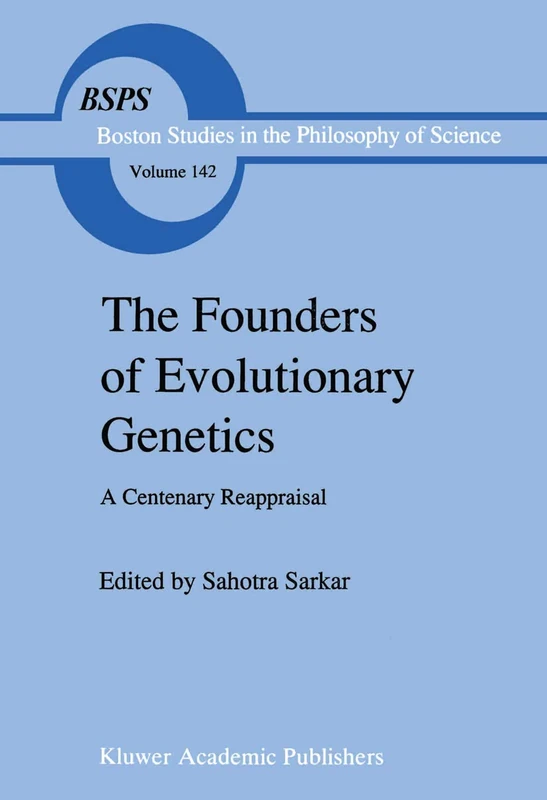 BSPS
Boston Studies in the Philosophy of Science
Volume 142

The Founders of Evolutionary Genetics

A Centenary Reappraisal

Edited by Sahotra Sarkar

Kluwer Academic Publishers